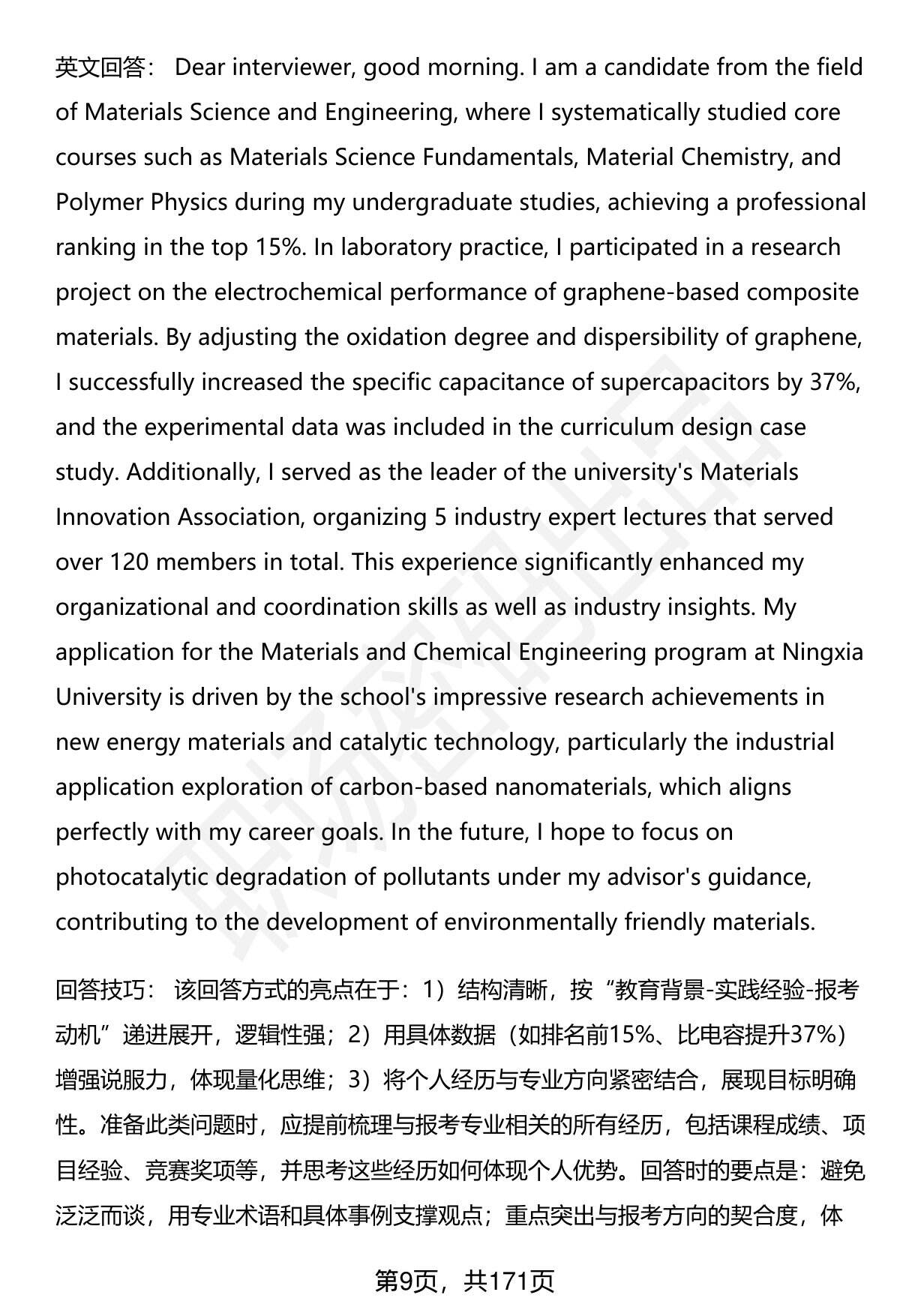 英文回答： Dear interviewer, good morning. I am a candidate from the field of Materials Science and Engineering, where I systematically studied core courses such as Materials Science Fundamentals, Material Chemistry, and Polymer Physics during my undergraduate studies, achieving a professional ranking in the top 15%. In laboratory practice, I participated in a research project on the electrochemical performance of graphene-based composite materials. By adjusting the oxidation degree and dispersibility of graphene, I successfully increased the specific capacitance of supercapacitors by 37%, and the experimental data was included in the curriculum design case study. Additionally, I served as the leader of the university's Materials Innovation Association, organizing 5 industry expert lectures that served over 120 members in total. This experience significantly enhanced my organizational and coordination skills as well as industry insights. My application for the Materials and Chemical Engineering program at Ningxia University is driven by the school's impressive research achievements in new energy materials and catalytic technology, particularly the industrial application exploration of carbon-based nanomaterials, which aligns perfectly with my career goals. In the future, I hope to focus on photocatalytic degradation of pollutants under my advisor's guidance, contributing to the development of environmentally friendly materials.

回答技巧： 该回答方式的亮点在于：1）结构清晰，按“教育背景-实践经验-报考动机”递进展开，逻辑性强；2）用具体数据（如排名前15%、比电容提升37%）增强说服力，体现量化思维；3）将个人经历与专业方向紧密结合，展现目标明确性。准备此类问题时，应提前梳理与报考专业相关的所有经历，包括课程成绩、项目经验、竞赛奖项等，并思考这些经历如何体现个人优势。回答时的要点是：避免泛泛而谈，用专业术语和具体事例支撑观点；重点突出与报考方向的契合度，体

第9页，共171页